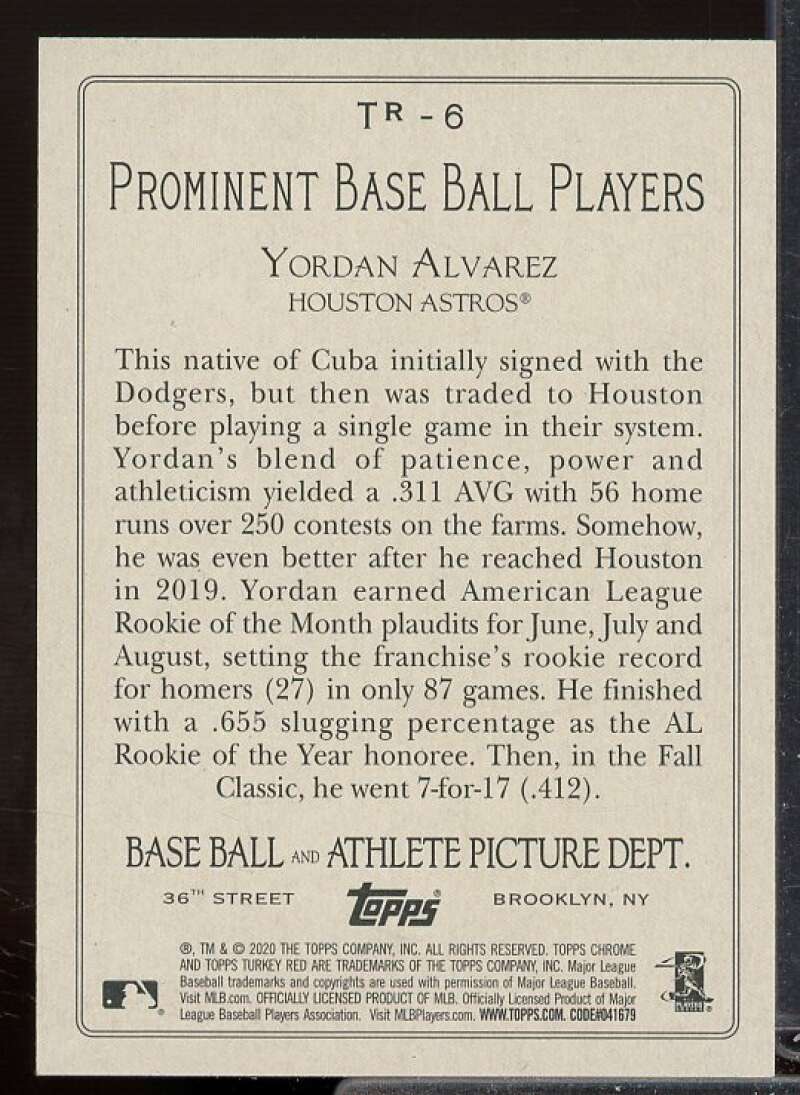 TR - 6

PROMINENT BASE BALL PLAYERS

YORDAN ALVAREZ
HOUSTON ASTROS®

This native of Cuba initially signed with the Dodgers, but then was traded to Houston before playing a single game in their system. Yordan's blend of patience, power and athleticism yielded a .311 AVG with 56 home runs over 250 contests on the farms. Somehow, he was even better after he reached Houston in 2019. Yordan earned American League Rookie of the Month plaudits for June, July and August, setting the franchise's rookie record for homers (27) in only 87 games. He finished with a .655 slugging percentage as the AL Rookie of the Year honoree. Then, in the Fall Classic, he went 7-for-17 (.412).

BASE BALL AND ATHLETE PICTURE DEPT.

36TH STREET topps BROOKLYN, NY

®, TM & © 2020 THE TOPPS COMPANY, INC. ALL RIGHTS RESERVED. TOPPS CHROME AND TOPPS TURKEY RED ARE TRADEMARKS OF THE TOPPS COMPANY, INC. Major League Baseball trademarks and copyrights are used with permission of Major League Baseball. Visit MLB.com. OFFICIALLY LICENSED PRODUCT OF MLB. Officially Licensed Product of Major League Baseball Players Association. Visit MLBPlayers.com. WWW.TOPPS.COM. CODE#041679